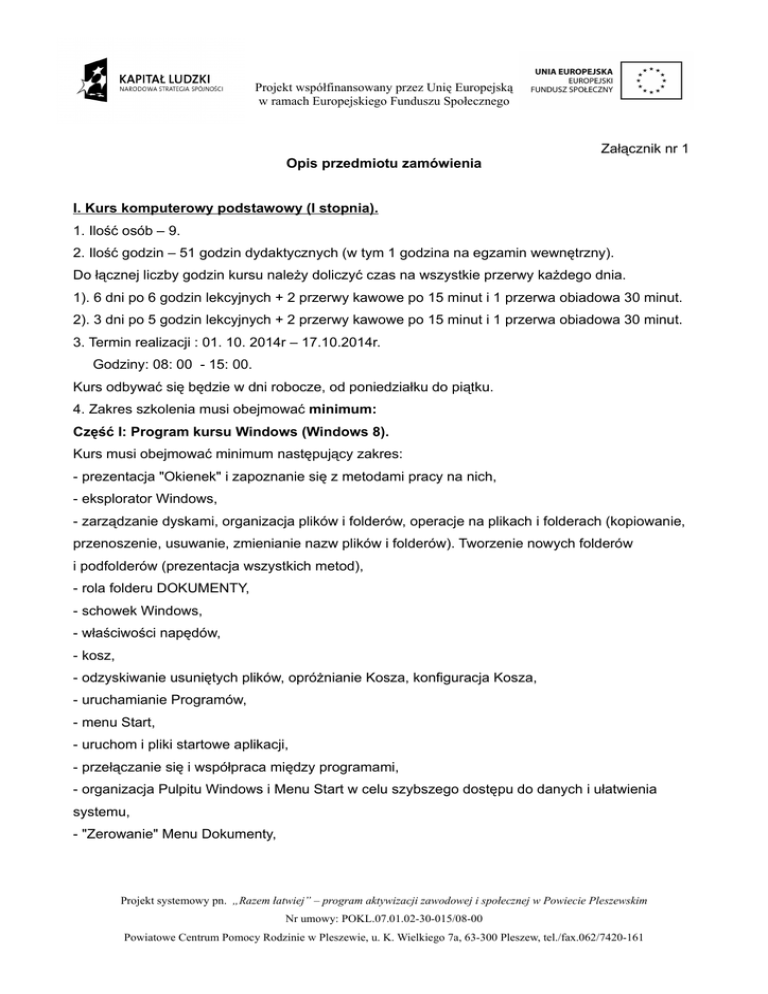 KAPITAŁ LUDZKI
NARODOWA STRATEGIA SPÓJNOŚCI

Projekt współfinansowany przez Unię Europejską w ramach Europejskiego Funduszu Społecznego

UNIA EUROPEJSKA
EUROPEJSKI
FUNDUSZ SPOŁECZNY

Załącznik nr 1

Opis przedmiotu zamówienia

I. Kurs komputerowy podstawowy (I stopnia).

1. Ilość osób – 9.

2. Ilość godzin – 51 godzin dydaktycznych (w tym 1 godzina na egzamin wewnętrzny).

Do łącznej liczby godzin kursu należy doliczyć czas na wszystkie przerwy każdego dnia.

1). 6 dni po 6 godzin lekcyjnych + 2 przerwy kawowe po 15 minut i 1 przerwa obiadowa 30 minut.

2). 3 dni po 5 godzin lekcyjnych + 2 przerwy kawowe po 15 minut i 1 przerwa obiadowa 30 minut.

3. Termin realizacji : 01. 10. 2014r – 17.10.2014r.

Godziny: 08: 00 - 15: 00.

Kurs odbywać się będzie w dni robocze, od poniedziałku do piątku.

4. Zakres szkolenia musi obejmować minimum:

Część I: Program kursu Windows (Windows 8).

Kurs musi obejmować minimum następujący zakres:

- prezentacja "Okienek" i zapoznanie się z metodami pracy na nich,
- eksplorator Windows,
- zarządzanie dyskami, organizacja plików i folderów, operacje na plikach i folderach (kopiowanie, przenoszenie, usuwanie, zmienianie nazw plików i folderów). Tworzenie nowych folderów i podfolderów (prezentacja wszystkich metod),
- rola folderu DOKUMENTY,
- schowek Windows,
- właściwości napędów,
- kosz,
- odzyskiwanie usuniętych plików, opróżnianie Kosza, konfiguracja Kosza,
- uruchamianie Programów,
- menu Start,
- uruchom i pliki startowe aplikacji,
- przełączanie się i współpraca między programami,
- organizacja Pulpitu Windows i Menu Start w celu szybszego dostępu do danych i ułatwienia systemu,
- "Zerowanie" Menu Dokumenty,

Projekt systemowy pn. „Razem łatwiej" – program aktywizacji zawodowej i społecznej w Powiecie Pleszewskim
Nr umowy: POKL.07.01.02-30-015/08-00
Powiatowe Centrum Pomocy Rodzinie w Pleszewie, u. K. Wielkiego 7a, 63-300 Pleszew, tel./fax.062/7420-161